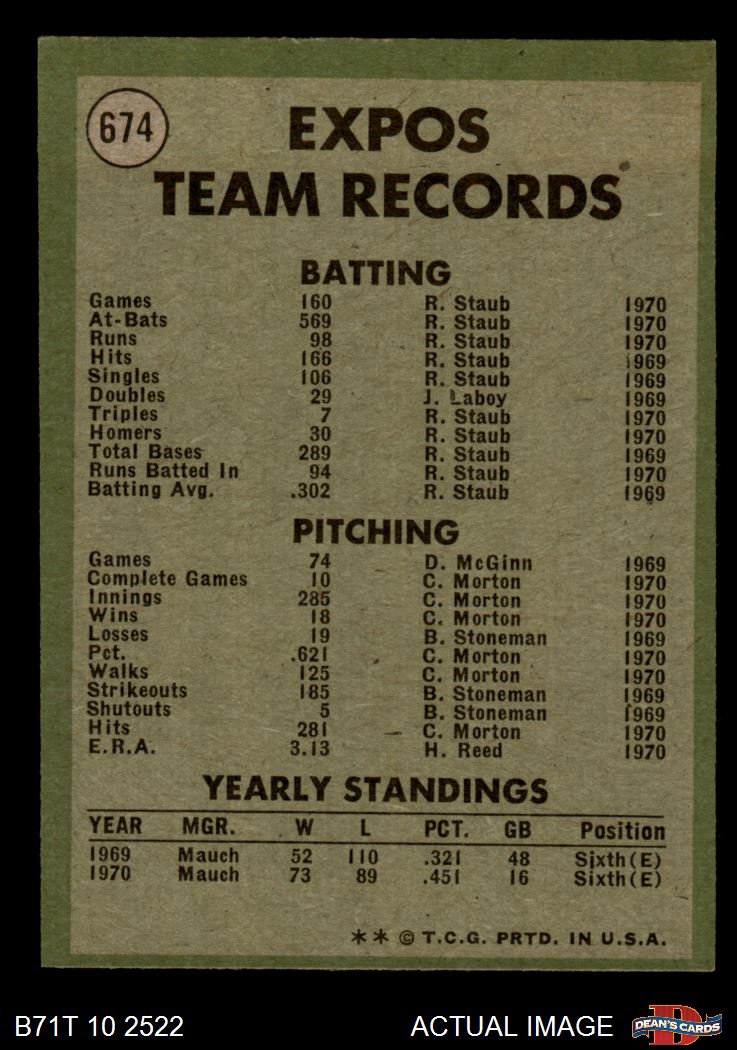 674

EXPOS
TEAM RECORDS

BATTING

| | | | |
|---|---|---|---|
| Games | 160 | R. Staub | 1970 |
| At-Bats | 569 | R. Staub | 1970 |
| Runs | 98 | R. Staub | 1970 |
| Hits | 166 | R. Staub | 1969 |
| Singles | 106 | R. Staub | 1969 |
| Doubles | 29 | J. Laboy | 1969 |
| Triples | 7 | R. Staub | 1970 |
| Homers | 30 | R. Staub | 1970 |
| Total Bases | 289 | R. Staub | 1969 |
| Runs Batted In | 94 | R. Staub | 1970 |
| Batting Avg. | .302 | R. Staub | 1969 |

PITCHING

| | | | |
|---|---|---|---|
| Games | 74 | D. McGinn | 1969 |
| Complete Games | 10 | C. Morton | 1970 |
| Innings | 285 | C. Morton | 1970 |
| Wins | 18 | C. Morton | 1970 |
| Losses | 19 | B. Stoneman | 1969 |
| Pct. | .621 | C. Morton | 1970 |
| Walks | 125 | C. Morton | 1970 |
| Strikeouts | 185 | B. Stoneman | 1969 |
| Shutouts | 5 | B. Stoneman | 1969 |
| Hits | 281 | C. Morton | 1970 |
| E.R.A. | 3.13 | H. Reed | 1970 |

YEARLY STANDINGS

| YEAR | MGR. | W | L | PCT. | GB | Position |
|---|---|---|---|---|---|---|
| 1969 | Mauch | 52 | 110 | .321 | 48 | Sixth(E) |
| 1970 | Mauch | 73 | 89 | .451 | 16 | Sixth(E) |

** © T.C.G. PRTD. IN U.S.A.

B71T 10 2522

ACTUAL IMAGE

DEAN'S CARDS